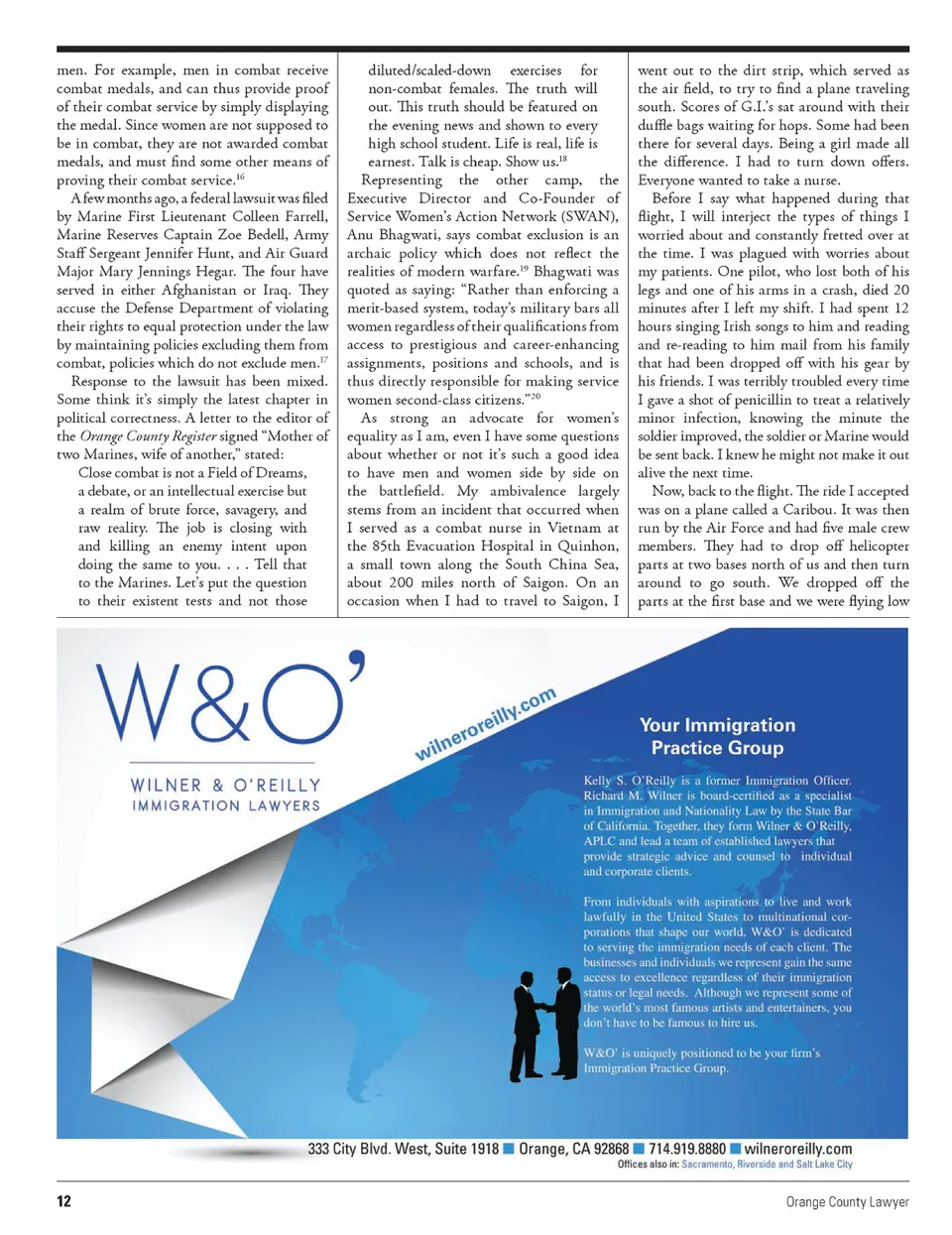 men. For example, men in combat receive combat medals, and can thus provide proof of their combat service by simply displaying the medal. Since women are not supposed to be in combat, they are not awarded combat medals, and must find some other means of proving their combat service.$^{16}$

A few months ago, a federal lawsuit was filed by Marine First Lieutenant Colleen Farrell, Marine Reserves Captain Zoe Bedell, Army Staff Sergeant Jennifer Hunt, and Air Guard Major Mary Jennings Hegar. The four have served in either Afghanistan or Iraq. They accuse the Defense Department of violating their rights to equal protection under the law by maintaining policies excluding them from combat, policies which do not exclude men.$^{17}$

Response to the lawsuit has been mixed. Some think it's simply the latest chapter in political correctness. A letter to the editor of the Orange County Register signed "Mother of two Marines, wife of another," stated:

Close combat is not a Field of Dreams, a debate, or an intellectual exercise but a realm of brute force, savagery, and raw reality. The job is closing with and killing an enemy intent upon doing the same to you. . . . Tell that to the Marines. Let's put the question to their existent tests and not those diluted/scaled-down exercises for non-combat females. The truth will out. This truth should be featured on the evening news and shown to every high school student. Life is real, life is earnest. Talk is cheap. Show us.$^{18}$

Representing the other camp, the Executive Director and Co-Founder of Service Women's Action Network (SWAN), Anu Bhagwati, says combat exclusion is an archaic policy which does not reflect the realities of modern warfare.$^{19}$ Bhagwati was quoted as saying: "Rather than enforcing a merit-based system, today's military bars all women regardless of their qualifications from access to prestigious and career-enhancing assignments, positions and schools, and is thus directly responsible for making service women second-class citizens."$^{20}$

As strong an advocate for women's equality as I am, even I have some questions about whether or not it's such a good idea to have men and women side by side on the battlefield. My ambivalence largely stems from an incident that occurred when I served as a combat nurse in Vietnam at the 85th Evacuation Hospital in Quinhon, a small town along the South China Sea, about 200 miles north of Saigon. On an occasion when I had to travel to Saigon, I went out to the dirt strip, which served as the air field, to try to find a plane traveling south. Scores of G.I.'s sat around with their duffle bags waiting for hops. Some had been there for several days. Being a girl made all the difference. I had to turn down offers. Everyone wanted to take a nurse.

Before I say what happened during that flight, I will interject the types of things I worried about and constantly fretted over at the time. I was plagued with worries about my patients. One pilot, who lost both of his legs and one of his arms in a crash, died 20 minutes after I left my shift. I had spent 12 hours singing Irish songs to him and reading and re-reading to him mail from his family that had been dropped off with his gear by his friends. I was terribly troubled every time I gave a shot of penicillin to treat a relatively minor infection, knowing the minute the soldier improved, the soldier or Marine would be sent back. I knew he might not make it out alive the next time.

Now, back to the flight. The ride I accepted was on a plane called a Caribou. It was then run by the Air Force and had five male crew members. They had to drop off helicopter parts at two bases north of us and then turn around to go south. We dropped off the parts at the first base and we were flying low

W&O'
WILNER & O'REILLY
IMMIGRATION LAWYERS
wilneroreilly.com

Your Immigration Practice Group

Kelly S. O'Reilly is a former Immigration Officer. Richard M. Wilner is board-certified as a specialist in Immigration and Nationality Law by the State Bar of California. Together, they form Wilner & O'Reilly, APLC and lead a team of established lawyers that provide strategic advice and counsel to individual and corporate clients.

From individuals with aspirations to live and work lawfully in the United States to multinational corporations that shape our world, W&O' is dedicated to serving the immigration needs of each client. The businesses and individuals we represent gain the same access to excellence regardless of their immigration status or legal needs. Although we represent some of the world's most famous artists and entertainers, you don't have to be famous to hire us.

W&O' is uniquely positioned to be your firm's Immigration Practice Group.

333 City Blvd. West, Suite 1918 ■ Orange, CA 92868 ■ 714.919.8880 ■ wilneroreilly.com
Offices also in: Sacramento, Riverside and Salt Lake City

12 Orange County Lawyer